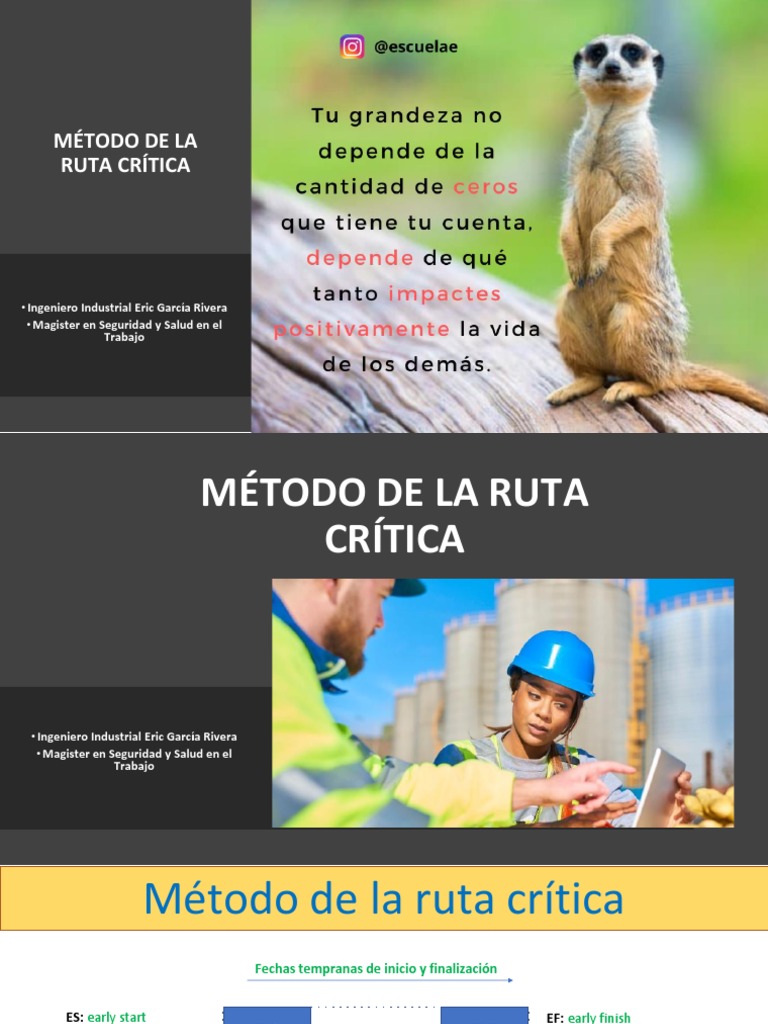 MÉTODO DE LA RUTA CRÍTICA

• Ingeniero Industrial Eric García Rivera
• Magister en Seguridad y Salud en el Trabajo

@escuelae

Tu grandeza no depende de la cantidad de ceros que tiene tu cuenta, depende de qué tanto impactes positivamente la vida de los demás.

MÉTODO DE LA RUTA CRÍTICA

• Ingeniero Industrial Eric García Rivera
• Magister en Seguridad y Salud en el Trabajo

Método de la ruta crítica

Fechas tempranas de inicio y finalización

ES: early start

EF: early finish